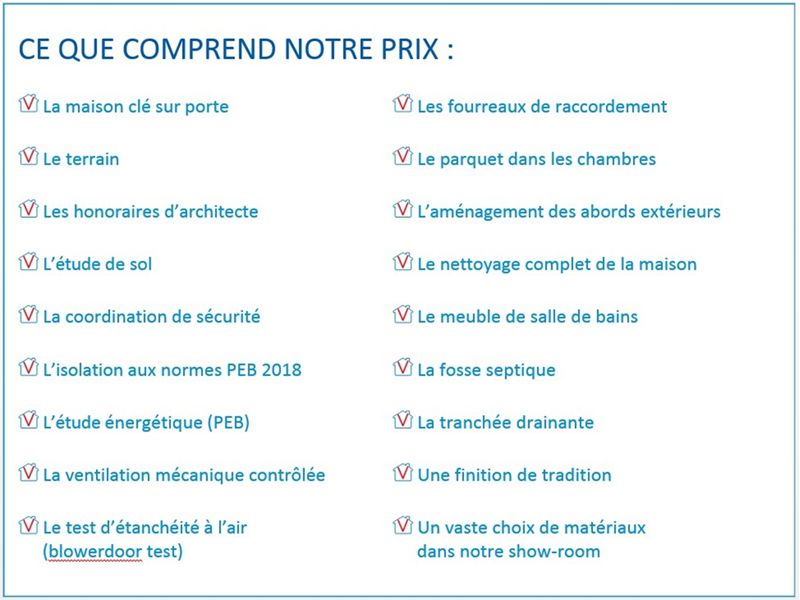 CE QUE COMPREND NOTRE PRIX :

La maison clé sur porte

Le terrain

Les honoraires d'architecte

L'étude de sol

La coordination de sécurité

L'isolation aux normes PEB 2018

L'étude énergétique (PEB)

La ventilation mécanique contrôlée

Le test d'étanchéité à l'air (blowerdoor test)

Les fourreaux de raccordement

Le parquet dans les chambres

L'aménagement des abords extérieurs

Le nettoyage complet de la maison

Le meuble de salle de bains

La fosse septique

La tranchée drainante

Une finition de tradition

Un vaste choix de matériaux dans notre show-room